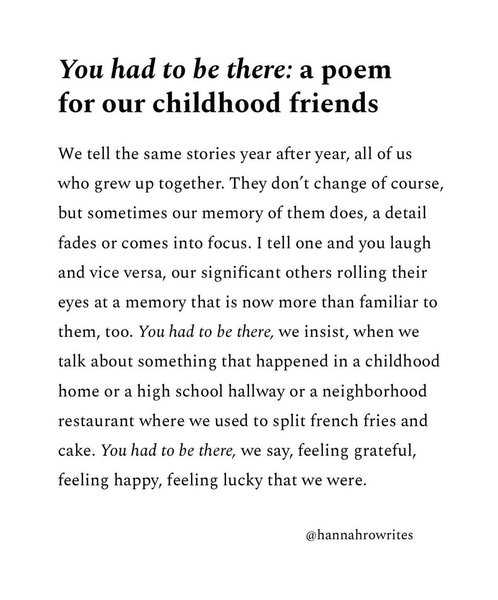 You had to be there: a poem for our childhood friends

We tell the same stories year after year, all of us who grew up together. They don't change of course, but sometimes our memory of them does, a detail fades or comes into focus. I tell one and you laugh and vice versa, our significant others rolling their eyes at a memory that is now more than familiar to them, too. You had to be there, we insist, when we talk about something that happened in a childhood home or a high school hallway or a neighborhood restaurant where we used to split french fries and cake. You had to be there, we say, feeling grateful, feeling happy, feeling lucky that we were.

@hannahrowrites